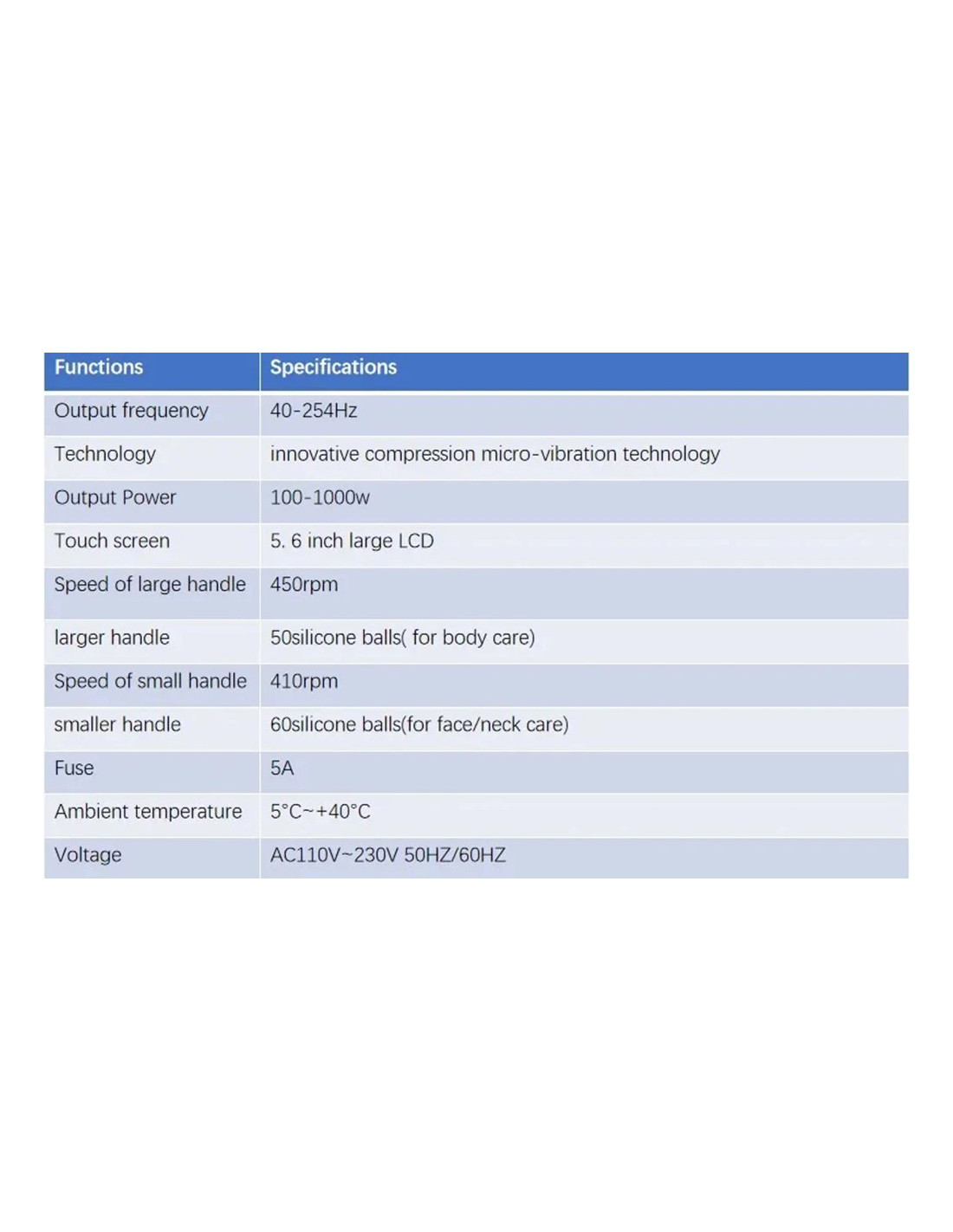 | Functions | Specifications |
|---|---|
| Output frequency | 40-254Hz |
| Technology | innovative compression micro-vibration technology |
| Output Power | 100-1000w |
| Touch screen | 5. 6 inch large LCD |
| Speed of large handle | 450rpm |
| larger handle | 50silicone balls( for body care) |
| Speed of small handle | 410rpm |
| smaller handle | 60silicone balls(for face/neck care) |
| Fuse | 5A |
| Ambient temperature | 5°C~+40°C |
| Voltage | AC110V~230V 50HZ/60HZ |